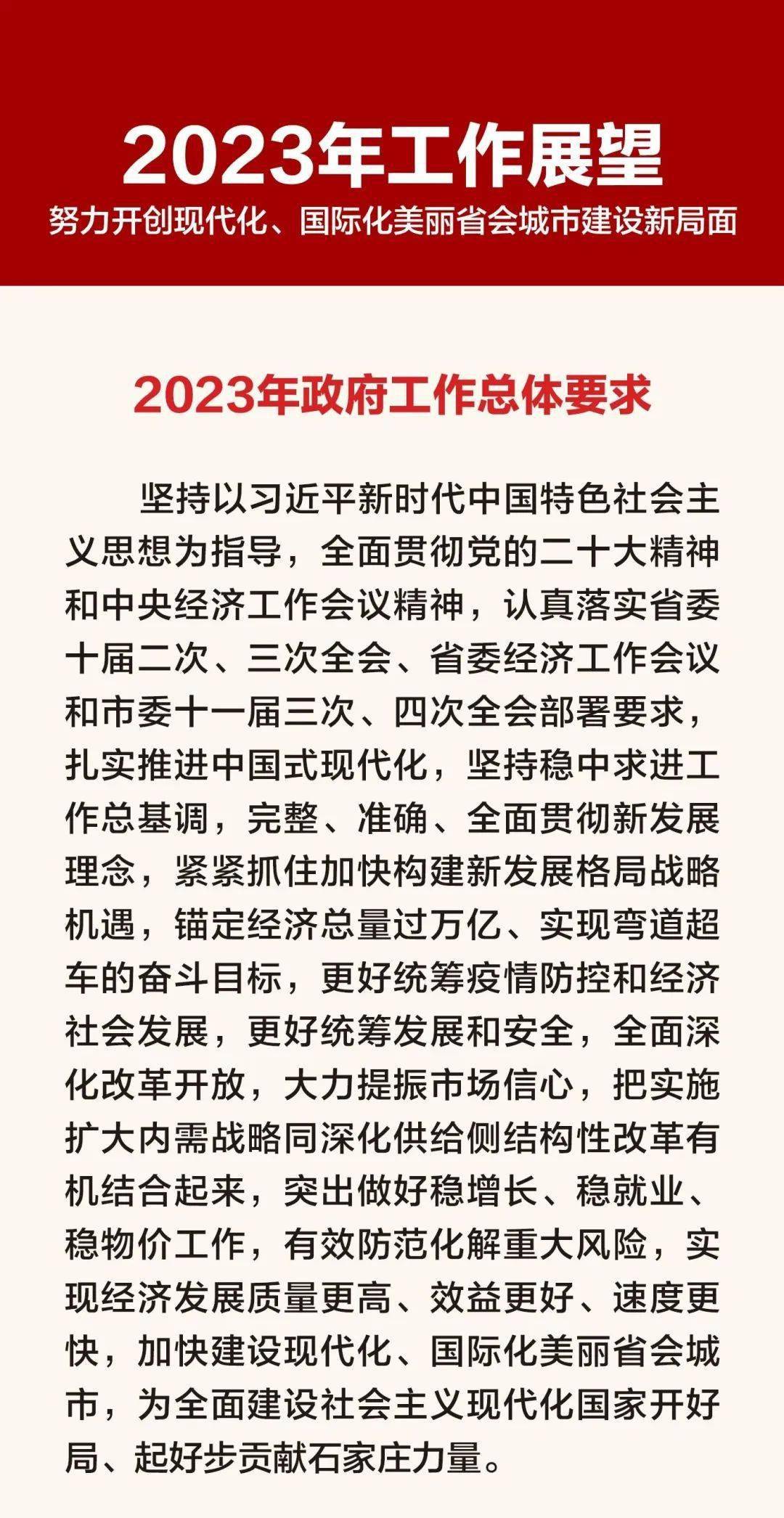 2023年工作展望
努力开创现代化、国际化美丽省会城市建设新局面

2023年政府工作总体要求

坚持以习近平新时代中国特色社会主义思想为指导，全面贯彻党的二十大精神和中央经济工作会议精神，认真落实省委十届二次、三次全会、省委经济工作会议和市委十一届三次、四次全会部署要求，扎实推进中国式现代化，坚持稳中求进工作总基调，完整、准确、全面贯彻新发展理念，紧紧抓住加快构建新发展格局战略机遇，锚定经济总量过万亿、实现弯道超车的奋斗目标，更好统筹疫情防控和经济社会发展，更好统筹发展和安全，全面深化改革开放，大力提振市场信心，把实施扩大内需战略同深化供给侧结构性改革有机结合起来，突出做好稳增长、稳就业、稳物价工作，有效防范化解重大风险，实现经济发展质量更高、效益更好、速度更快，加快建设现代化、国际化美丽省会城市，为全面建设社会主义现代化国家开好局、起好步贡献石家庄力量。